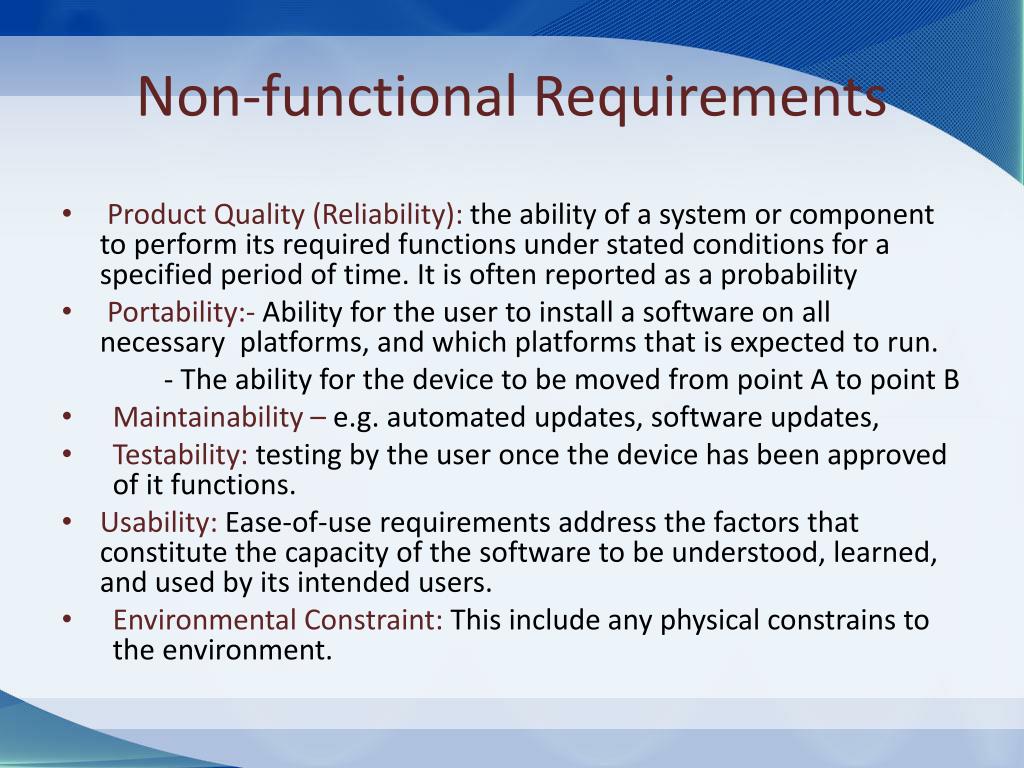 Non-functional Requirements

• Product Quality (Reliability): the ability of a system or component to perform its required functions under stated conditions for a specified period of time. It is often reported as a probability

• Portability:- Ability for the user to install a software on all necessary platforms, and which platforms that is expected to run.

- The ability for the device to be moved from point A to point B

• Maintainability – e.g. automated updates, software updates,

• Testability: testing by the user once the device has been approved of it functions.

• Usability: Ease-of-use requirements address the factors that constitute the capacity of the software to be understood, learned, and used by its intended users.

• Environmental Constraint: This include any physical constrains to the environment.